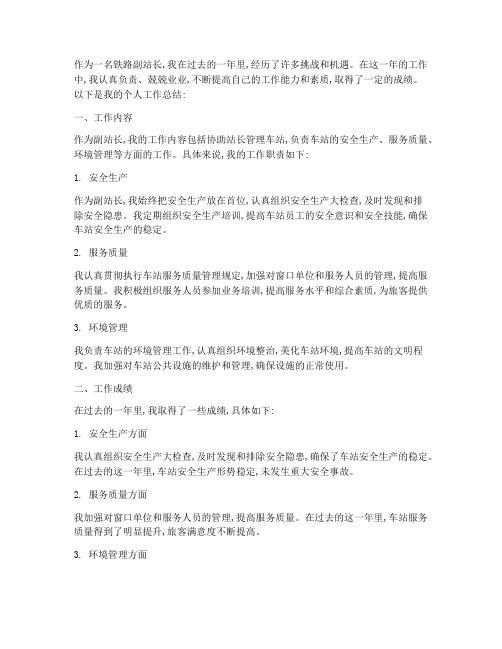 作为一名铁路副站长，我在过去的一年里，经历了许多挑战和机遇。在这一年的工作中，我认真负责、兢兢业业，不断提高自己的工作能力和素质，取得了一定的成绩。以下是我的个人工作总结：

一、工作内容

作为副站长，我的工作内容包括协助站长管理车站，负责车站的安全生产、服务质量、环境管理等方面的工作。具体来说，我的工作职责如下：

1. 安全生产

作为副站长，我始终把安全生产放在首位，认真组织安全生产大检查，及时发现和排除安全隐患。我定期组织安全生产培训，提高车站员工的安全意识和安全技能，确保车站安全生产的稳定。

2. 服务质量

我认真贯彻执行车站服务质量管理规定，加强对窗口单位和服务人员的管理，提高服务质量。我积极组织服务人员参加业务培训，提高服务水平和综合素质，为旅客提供优质的服务。

3. 环境管理

我负责车站的环境管理工作，认真组织环境整治，美化车站环境，提高车站的文明程度。我加强对车站公共设施的维护和管理，确保设施的正常使用。

二、工作成绩

在过去的一年里，我取得了一些成绩，具体如下：

1. 安全生产方面

我认真组织安全生产大检查，及时发现和排除安全隐患，确保了车站安全生产的稳定。在过去的这一年里，车站安全生产形势稳定，未发生重大安全事故。

2. 服务质量方面

我加强对窗口单位和服务人员的管理，提高服务质量。在过去的这一年里，车站服务质量得到了明显提升，旅客满意度不断提高。

3. 环境管理方面